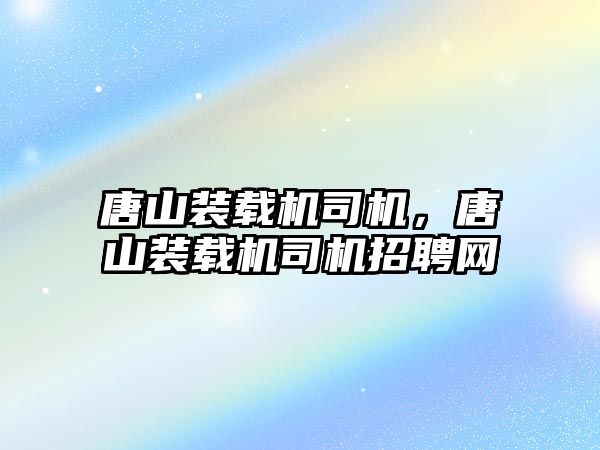 唐山装载机司机，唐山装载机司机招聘网